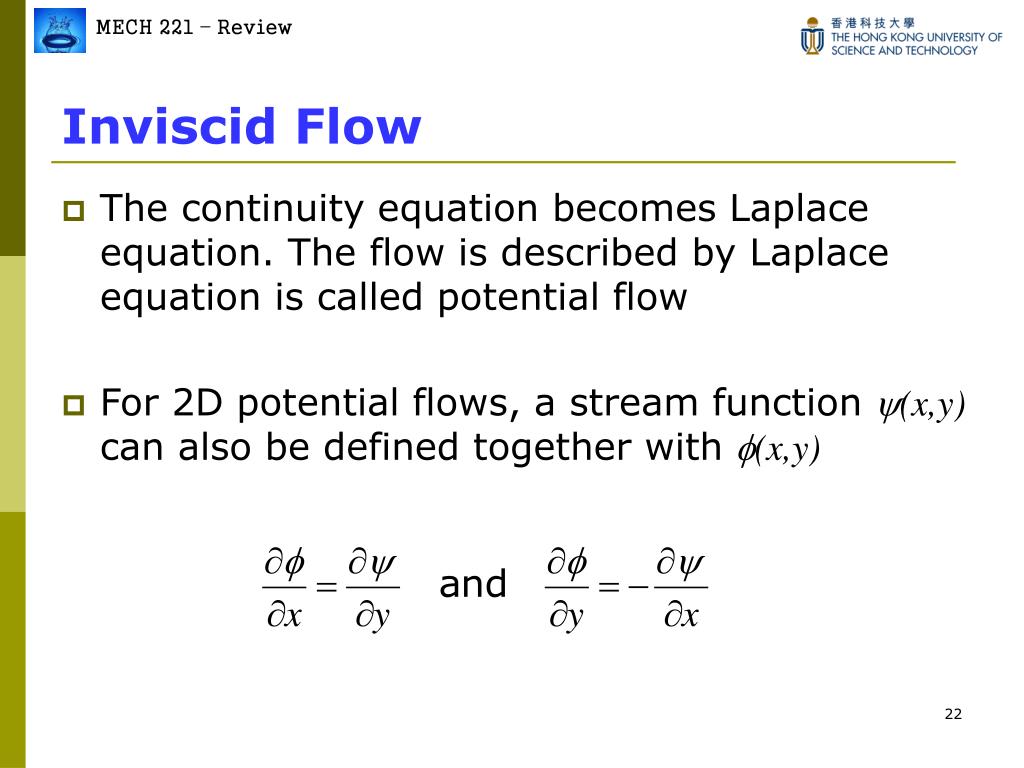 MECH 221 – Review

香港科技大學 THE HONG KONG UNIVERSITY OF SCIENCE AND TECHNOLOGY

Inviscid Flow

The continuity equation becomes Laplace equation. The flow is described by Laplace equation is called potential flow

For 2D potential flows, a stream function $\psi(x,y)$ can also be defined together with $\phi(x,y)$

$\frac{\partial \phi}{\partial x} = \frac{\partial \psi}{\partial y}$ and $\frac{\partial \phi}{\partial y} = -\frac{\partial \psi}{\partial x}$

22